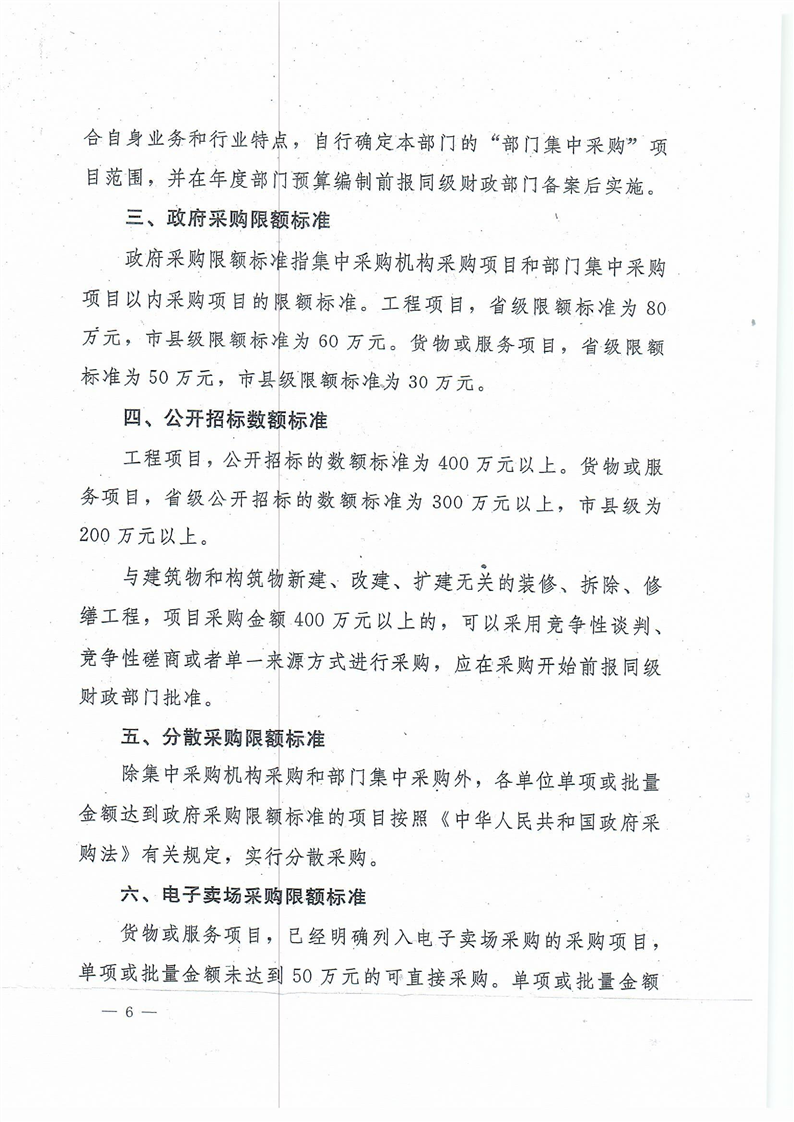 合自身业务和行业特点，自行确定本部门的“部门集中采购”项目范围，并在年度部门预算编制前报同级财政部门备案后实施。

三、政府采购限额标准

政府采购限额标准指集中采购机构采购项目和部门集中采购项目以内采购项目的限额标准。工程项目，省级限额标准为80万元，市县级限额标准为60万元。货物或服务项目，省级限额标准为50万元，市县级限额标准为30万元。

四、公开招标数额标准

工程项目，公开招标的数额标准为400万元以上。货物或服务项目，省级公开招标的数额标准为300万元以上，市县级为200万元以上。

与建筑物和构筑物新建、改建、扩建无关的装修、拆除、修缮工程，项目采购金额400万元以上的，可以采用竞争性谈判、竞争性磋商或者单一来源方式进行采购，应在采购开始前报同级财政部门批准。

五、分散采购限额标准

除集中采购机构采购和部门集中采购外，各单位单项或批量金额达到政府采购限额标准的项目按照《中华人民共和国政府采购法》有关规定，实行分散采购。

六、电子卖场采购限额标准

货物或服务项目，已经明确列入电子卖场采购的采购项目，单项或批量金额未达到50万元的可直接采购。单项或批量金额

— 6 —